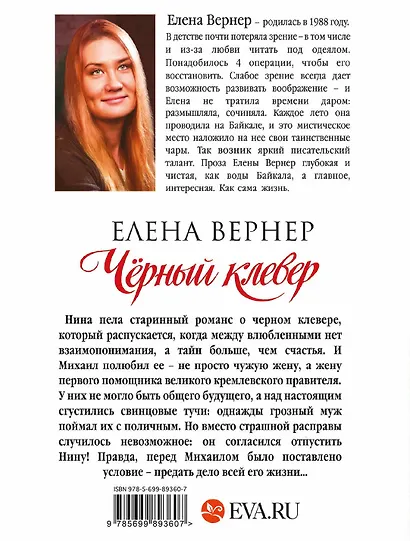 Елена Вернер – родилась в 1988 году. В детстве почти потеряла зрение – в том числе и из-за любви читать под одеялом. Понадобилось 4 операции, чтобы его восстановить. Слабое зрение всегда дает возможность развивать воображение – и Елена не тратила времени даром: размышляла, сочиняла. Каждое лето она проводила на Байкале, и это мистическое место наложило на нее свои таинственные чары. Так возник яркий писательский талант. Проза Елены Вернер глубокая и чистая, как воды Байкала, а главное, интересная. Как сама жизнь.

ЕЛЕНА ВЕРНЕР

Чёрный клевер

Нина пела старинный романс о черном клевере, который распускается, когда между влюбленными нет взаимопонимания, а тайн больше, чем счастья. И Михаил полюбил ее – не просто чужую жену, а жену первого помощника великого кремлевского правителя. У них не могло быть общего будущего, а над настоящим сгустились свинцовые тучи: однажды грозный муж поймал их с поличным. Но вместо страшной расправы случилось невозможное: он согласился отпустить Нину! Правда, перед Михаилом было поставлено условие – предать дело всей его жизни...

ISBN 978-5-699-89360-7

9 785699 893607 >

EVA.RU